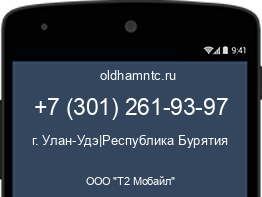 9:41

oldhamntc.ru

+7 (301) 261-93-97

г. Улан-Удэ|Республика Бурятия

ООО "Т2 Мобайл"